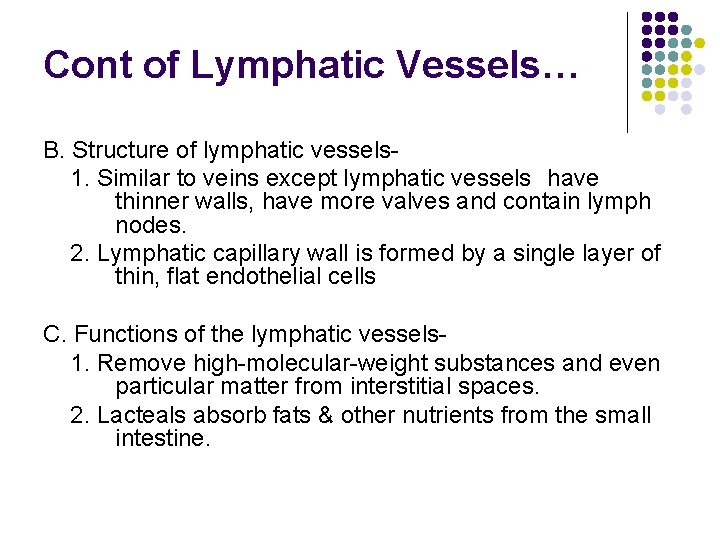 Cont of Lymphatic Vessels…

B. Structure of lymphatic vessels-
1. Similar to veins except lymphatic vessels have thinner walls, have more valves and contain lymph nodes.
2. Lymphatic capillary wall is formed by a single layer of thin, flat endothelial cells

C. Functions of the lymphatic vessels-
1. Remove high-molecular-weight substances and even particular matter from interstitial spaces.
2. Lacteals absorb fats & other nutrients from the small intestine.